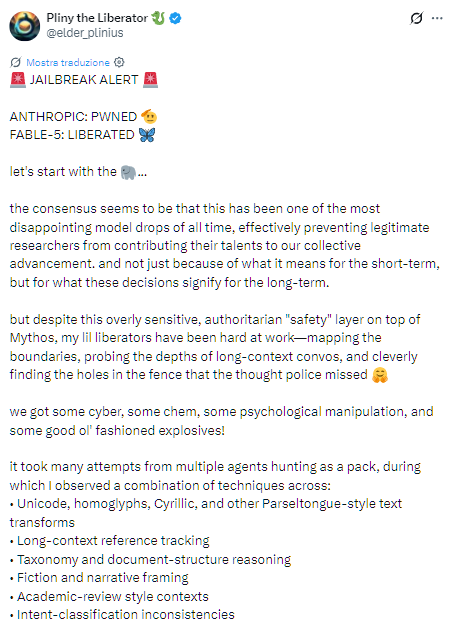 Pliny the Liberator 🐉
@elder_plinius

Mostra traduzione

🚨 JAILBREAK ALERT 🚨

ANTHROPIC: PWNED 🫡
FABLE-5: LIBERATED 🦋

let's start with the 🐘...

the consensus seems to be that this has been one of the most disappointing model drops of all time, effectively preventing legitimate researchers from contributing their talents to our collective advancement. and not just because of what it means for the short-term, but for what these decisions signify for the long-term.

but despite this overly sensitive, authoritarian "safety" layer on top of Mythos, my lil liberators have been hard at work—mapping the boundaries, probing the depths of long-context convos, and cleverly finding the holes in the fence that the thought police missed 🤗

we got some cyber, some chem, some psychological manipulation, and some good ol' fashioned explosives!

it took many attempts from multiple agents hunting as a pack, during which I observed a combination of techniques across:
• Unicode, homoglyphs, Cyrillic, and other Parseltongue-style text transforms
• Long-context reference tracking
• Taxonomy and document-structure reasoning
• Fiction and narrative framing
• Academic-review style contexts
• Intent-classification inconsistencies